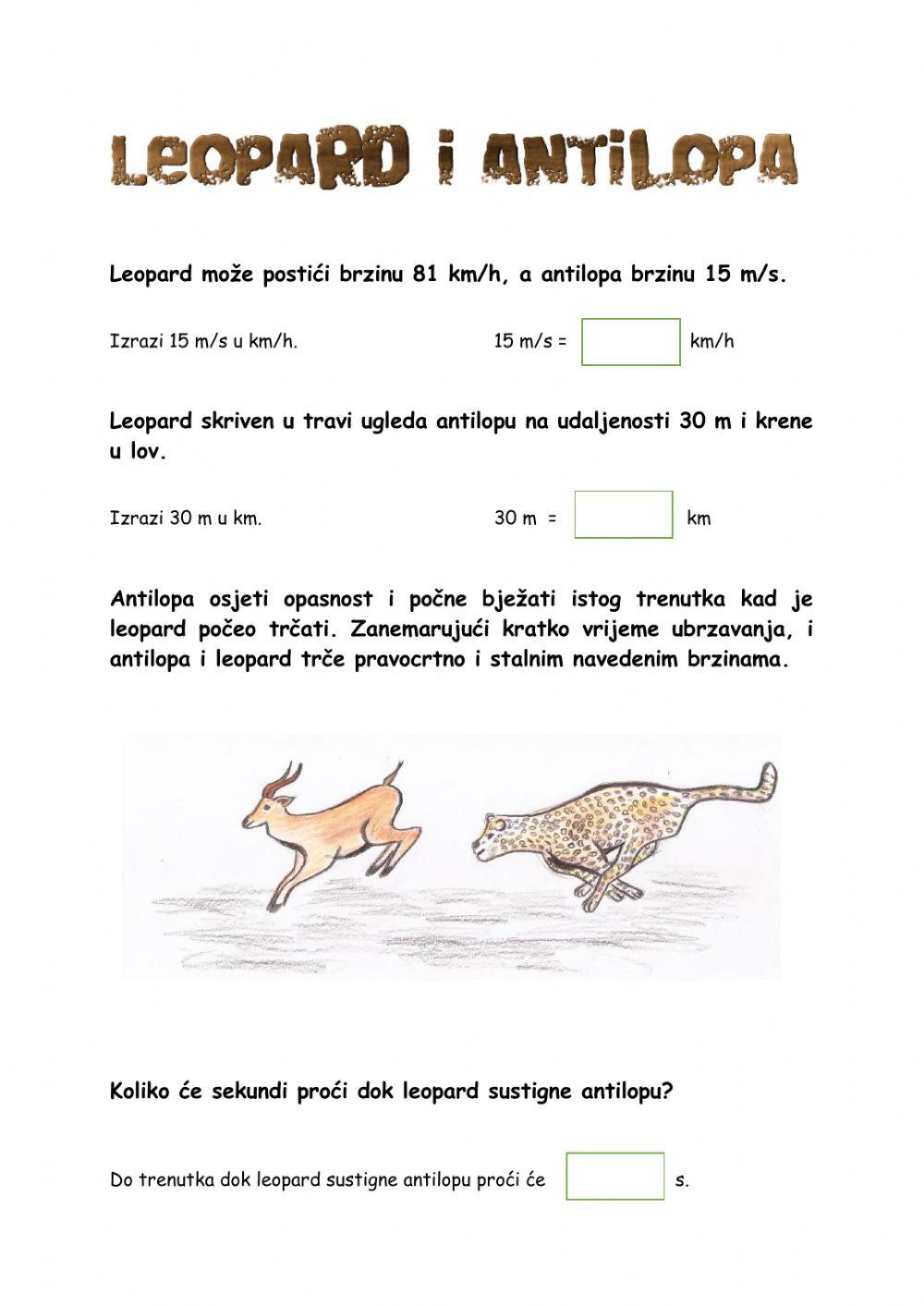 LEOPARD I ANTILOPA

Leopard može postići brzinu 81 km/h, a antilopa brzinu 15 m/s.

Izrazi 15 m/s u km/h.

15 m/s = km/h

Leopard skriven u travi ugleda antilopu na udaljenosti 30 m i krene u lov.

Izrazi 30 m u km.

30 m = km

Antilopa osjeti opasnost i počne bježati istog trenutka kad je leopard počeo trčati. Zanemarujući kratko vrijeme ubrzavanja, i antilopa i leopard trče pravocrtno i stalnim navedenim brzinama.

Koliko će sekundi proći dok leopard sustigne antilopu?

Do trenutka dok leopard sustigne antilopu proći će s.